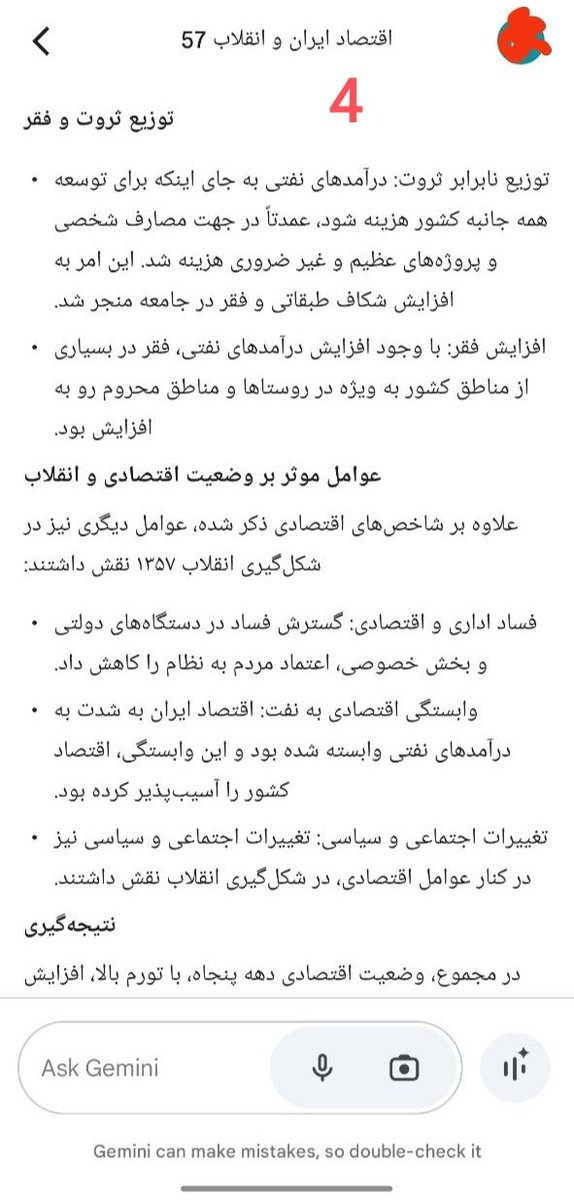 اقتصاد ایران و انقلاب 57

4

توزیع ثروت و فقر

• توزیع نابرابر ثروت: درآمدهای نفتی به جای اینکه برای توسعه همه جانبه کشور هزینه شود، عمدتاً در جهت مصارف شخصی و پروژه‌های عظیم و غیر ضروری هزینه شد. این امر به افزایش شکاف طبقاتی و فقر در جامعه منجر شد.

• افزایش فقر: با وجود افزایش درآمدهای نفتی، فقر در بسیاری از مناطق کشور به ویژه در روستاها و مناطق محروم رو به افزایش بود.

عوامل موثر بر وضعیت اقتصادی و انقلاب

علاوه بر شاخص‌های اقتصادی ذکر شده، عوامل دیگری نیز در شکل‌گیری انقلاب ۱۳۵۷ نقش داشتند:

• فساد اداری و اقتصادی: گسترش فساد در دستگاه‌های دولتی و بخش خصوصی، اعتماد مردم به نظام را کاهش داد.

• وابستگی اقتصادی به نفت: اقتصاد ایران به شدت به درآمدهای نفتی وابسته شده بود و این وابستگی، اقتصاد کشور را آسیب‌پذیر کرده بود.

• تغییرات اجتماعی و سیاسی: تغییرات اجتماعی و سیاسی نیز در کنار عوامل اقتصادی، در شکل‌گیری انقلاب نقش داشتند.

نتیجه‌گیری

در مجموع، وضعیت اقتصادی دهه پنجاه، با تورم بالا، افزایش

Ask Gemini

Gemini can make mistakes, so double-check it